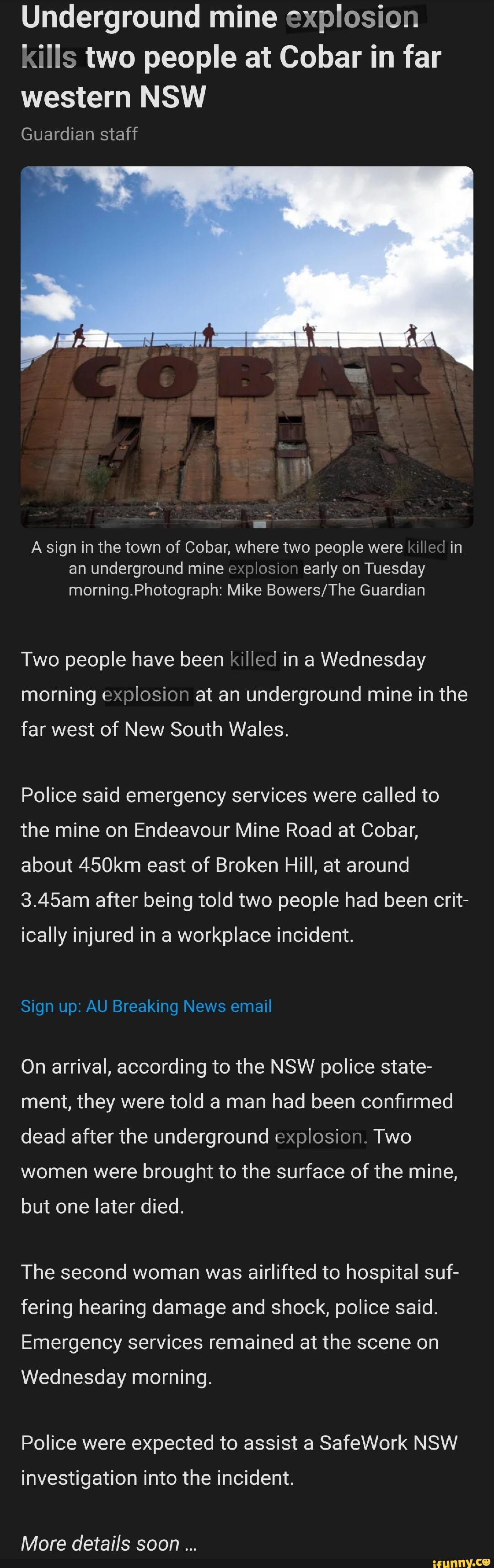 Underground mine explosion kills two people at Cobar in far western NSW

Guardian staff

COBAR

A sign in the town of Cobar, where two people were killed in an underground mine explosion early on Tuesday morning.Photograph: Mike Bowers/The Guardian

Two people have been killed in a Wednesday morning explosion at an underground mine in the far west of New South Wales.

Police said emergency services were called to the mine on Endeavour Mine Road at Cobar, about 450km east of Broken Hill, at around 3.45am after being told two people had been critically injured in a workplace incident.

Sign up: AU Breaking News email

On arrival, according to the NSW police statement, they were told a man had been confirmed dead after the underground explosion. Two women were brought to the surface of the mine, but one later died.

The second woman was airlifted to hospital suffering hearing damage and shock, police said. Emergency services remained at the scene on Wednesday morning.

Police were expected to assist a SafeWork NSW investigation into the incident.

More details soon ...

ifunny.co